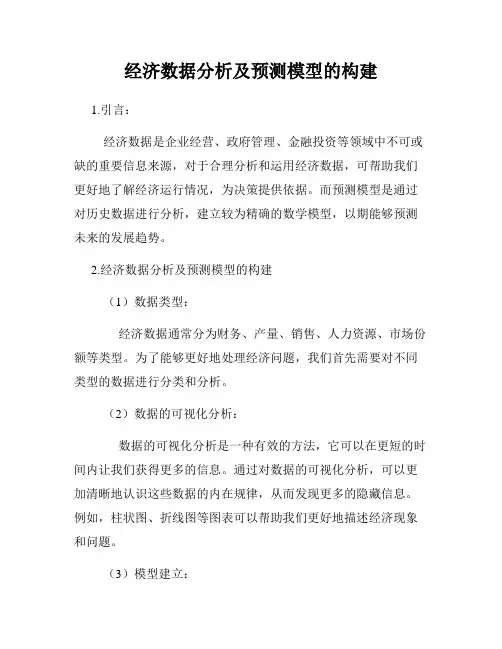 经济数据分析及预测模型的构建

1.引言：

经济数据是企业经营、政府管理、金融投资等领域中不可或缺的重要信息来源，对于合理分析和运用经济数据，可帮助我们更好地了解经济运行情况，为决策提供依据。而预测模型是通过对历史数据进行分析，建立较为精确的数学模型，以期能够预测未来的发展趋势。

2.经济数据分析及预测模型的构建

（1）数据类型：

经济数据通常分为财务、产量、销售、人力资源、市场份额等类型。为了能够更好地处理经济问题，我们首先需要对不同类型的数据进行分类和分析。

（2）数据的可视化分析：

数据的可视化分析是一种有效的方法，它可以在更短的时间内让我们获得更多的信息。通过对数据的可视化分析，可以更加清晰地认识这些数据的内在规律，从而发现更多的隐藏信息。例如，柱状图、折线图等图表可以帮助我们更好地描述经济现象和问题。

（3）模型建立：